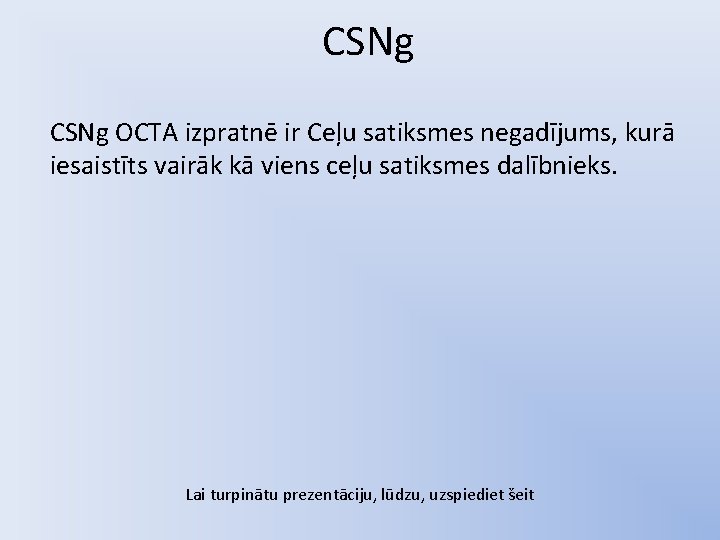 CSNg

CSNg OCTA izpratnē ir Ceļu satiksmes negadījums, kurā iesaistīts vairāk kā viens ceļu satiksmes dalībnieks.

Lai turpinātu prezentāciju, lūdzu, uzspiediet šeit